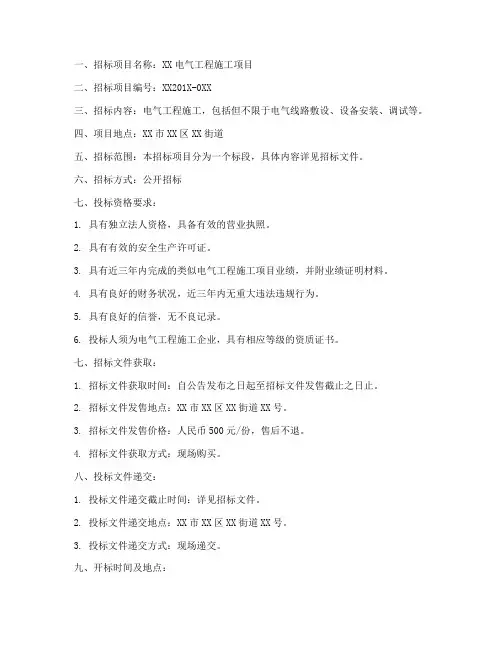 一、招标项目名称：XX 电气工程施工项目

二、招标项目编号：XX201X-0XX

三、招标内容：电气工程施工，包括但不限于电气线路敷设、设备安装、调试等。

四、项目地点：XX 市 XX 区 XX 街道

五、招标范围：本招标项目分为一个标段，具体内容详见招标文件。

六、招标方式：公开招标

七、投标资格要求：

1. 具有独立法人资格，具备有效的营业执照。

2. 具有有效的安全生产许可证。

3. 具有近三年内完成的类似电气工程施工项目业绩，并附业绩证明材料。

4. 具有良好的财务状况，近三年内无重大违法违规行为。

5. 具有良好的信誉，无不良记录。

6. 投标人须为电气工程施工企业，具有相应等级的资质证书。

七、招标文件获取：

1. 招标文件获取时间：自公告发布之日起至招标文件发售截止之日止。

2. 招标文件发售地点：XX 市 XX 区 XX 街道 XX 号。

3. 招标文件发售价格：人民币 500 元/份，售后不退。

4. 招标文件获取方式：现场购买。

八、投标文件递交：

1. 投标文件递交截止时间：详见招标文件。

2. 投标文件递交地点：XX 市 XX 区 XX 街道 XX 号。

3. 投标文件递交方式：现场递交。

九、开标时间及地点：